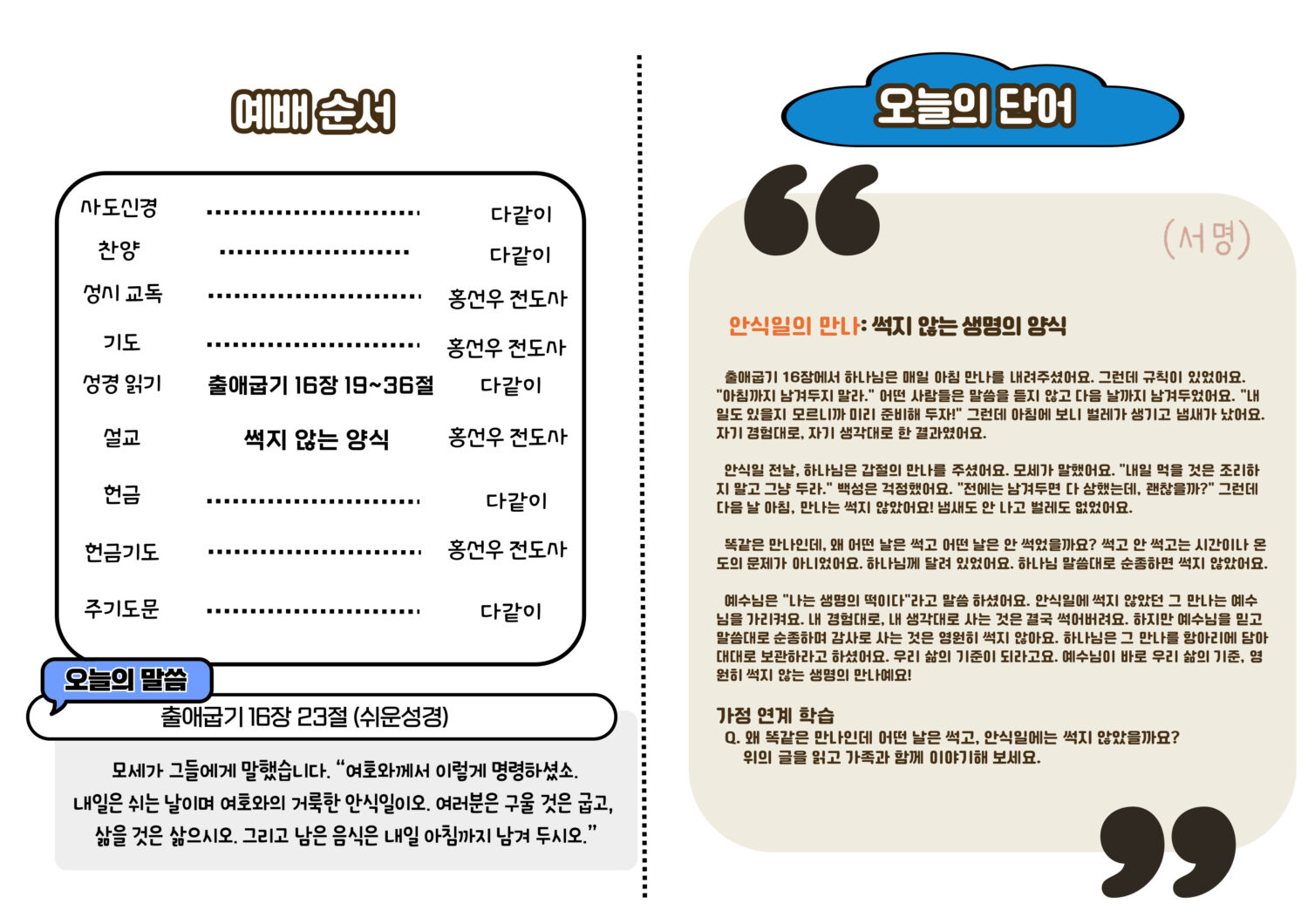 예배 순서

사도신경 다같이
찬양 다같이
성시 교독 홍선우 전도사
기도 홍선우 전도사
성경 읽기 출애굽기 16장 19~36절 다같이
설교 썩지 않는 양식 홍선우 전도사
헌금 다같이
헌금기도 홍선우 전도사
주기도문 다같이

오늘의 말씀

출애굽기 16장 23절 (쉬운성경)

모세가 그들에게 말했습니다. "여호와께서 이렇게 명령하셨소. 내일은 쉬는 날이며 여호와의 거룩한 안식일이오. 여러분은 구울 것은 굽고, 삶을 것은 삶으시오. 그리고 남은 음식은 내일 아침까지 남겨 두시오."

오늘의 단어

(서명)

안식일의 만나: 썩지 않는 생명의 양식

출애굽기 16장에서 하나님은 매일 아침 만나를 내려주셨어요. 그런데 규칙이 있었어요. "아침까지 남겨두지 말라." 어떤 사람들은 말씀을 듣지 않고 다음 날까지 남겨두었어요. "내일도 있을지 모르니까 미리 준비해 두자!" 그런데 아침에 보니 벌레가 생기고 냄새가 났어요. 자기 경험대로, 자기 생각대로 한 결과였어요.

안식일 전날, 하나님은 갑절의 만나를 주셨어요. 모세가 말했어요. "내일 먹을 것은 조리하지 말고 그냥 두라." 백성은 걱정했어요. "전에는 남겨두면 다 상했는데, 괜찮을까?" 그런데 다음 날 아침, 만나는 썩지 않았어요! 냄새도 안 나고 벌레도 없었어요.

똑같은 만나인데, 왜 어떤 날은 썩고 어떤 날은 안 썩었을까요? 썩고 안 썩고는 시간이나 온도의 문제가 아니었어요. 하나님께 달려 있었어요. 하나님 말씀대로 순종하면 썩지 않았어요.

예수님은 "나는 생명의 떡이다"라고 말씀 하셨어요. 안식일에 썩지 않았던 그 만나는 예수님을 가리켜요. 내 경험대로, 내 생각대로 사는 것은 결국 썩어버려요. 하지만 예수님을 믿고 말씀대로 순종하며 감사로 사는 것은 영원히 썩지 않아요. 하나님은 그 만나를 항아리에 담아 대대로 보관하라고 하셨어요. 우리 삶의 기준이 되라고요. 예수님이 바로 우리 삶의 기준, 영원히 썩지 않는 생명의 만나예요!

가정 연계 학습
Q. 왜 똑같은 만나인데 어떤 날은 썩고, 안식일에는 썩지 않았을까요?
위의 글을 읽고 가족과 함께 이야기해 보세요.